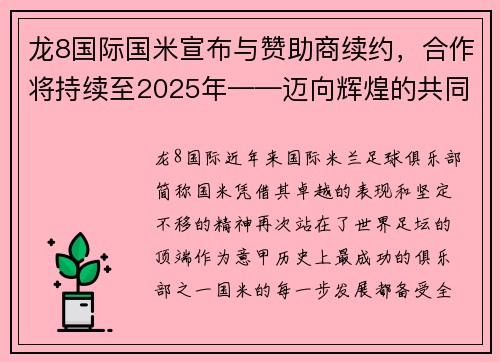 龙8国际国米宣布与赞助商续约，合作将持续至2025年——迈向辉煌的共同

龙8国际近年来国际米兰足球俱乐部简称国米凭借其卓越的表现和坚定不移的精神再次站在了世界足坛的顶端作为意甲历史上最成功的俱乐部之一国米的每一步发展都备受全